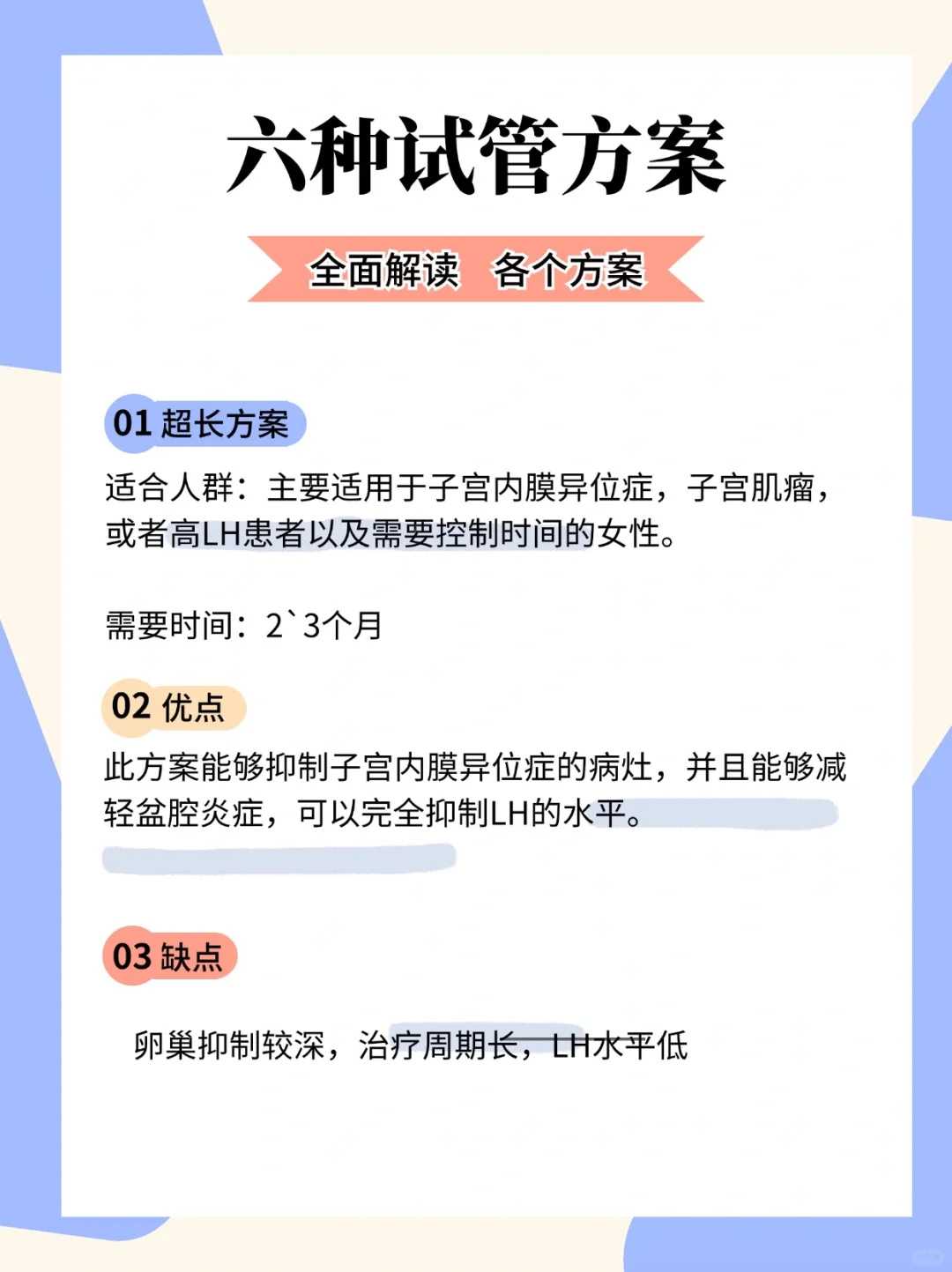 六种试管方案

全面解读 各个方案

01 超长方案

适合人群：主要适用于子宫内膜异位症，子宫肌瘤，或者高LH患者以及需要控制时间的女性。

需要时间：2`3个月

02 优点

此方案能够抑制子宫内膜异位症的病灶，并且能够减轻盆腔炎症，可以完全抑制LH的水平。

03 缺点

卵巢抑制较深，治疗周期长，LH水平低